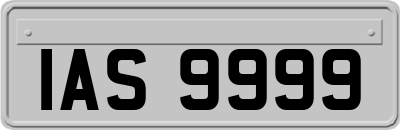 IAS 9999